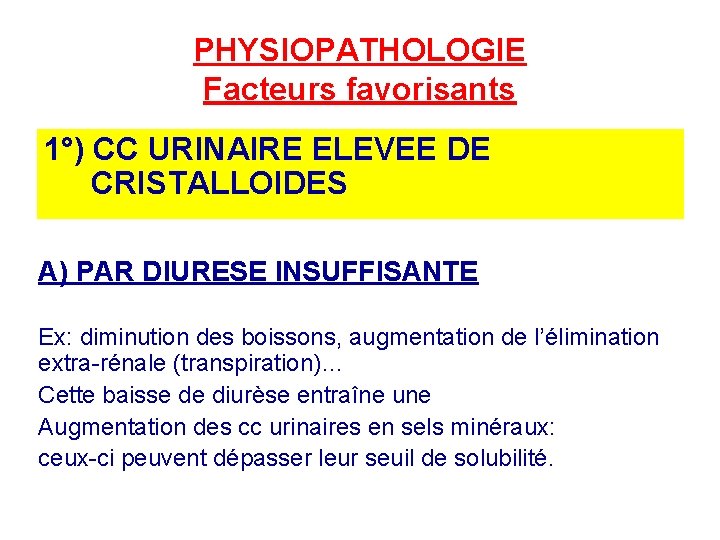 PHYSIOPATHOLOGIE
Facteurs favorisants

1°) CC URINAIRE ELEVEE DE CRISTALLOIDES

A) PAR DIURESE INSUFFISANTE

Ex: diminution des boissons, augmentation de l'élimination extra-rénale (transpiration)…

Cette baisse de diurèse entraîne une

Augmentation des cc urinaires en sels minéraux:

ceux-ci peuvent dépasser leur seuil de solubilité.